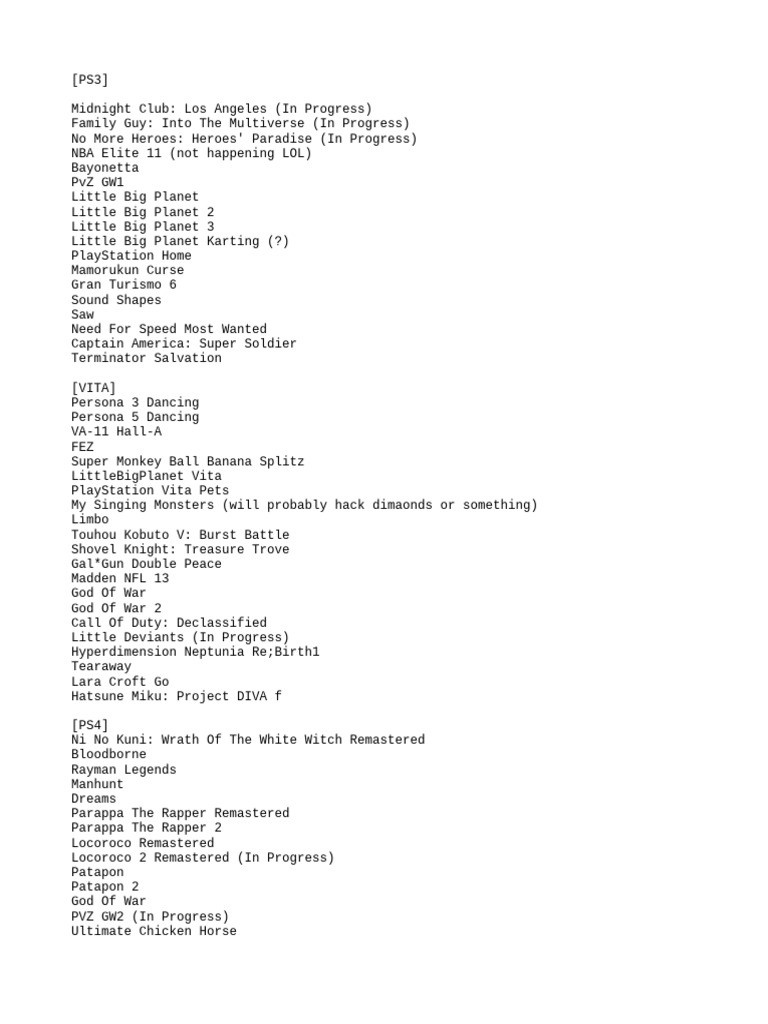 [PS3]

Midnight Club: Los Angeles (In Progress)
Family Guy: Into The Multiverse (In Progress)
No More Heroes: Heroes' Paradise (In Progress)
NBA Elite 11 (not happening LOL)
Bayonetta
PvZ GW1
Little Big Planet
Little Big Planet 2
Little Big Planet 3
Little Big Planet Karting (?)
PlayStation Home
Mamorukun Curse
Gran Turismo 6
Sound Shapes
Saw
Need For Speed Most Wanted
Captain America: Super Soldier
Terminator Salvation

[VITA]
Persona 3 Dancing
Persona 5 Dancing
VA-11 Hall-A
FEZ
Super Monkey Ball Banana Splitz
LittleBigPlanet Vita
PlayStation Vita Pets
My Singing Monsters (will probably hack dimaonds or something)
Limbo
Touhou Kobuto V: Burst Battle
Shovel Knight: Treasure Trove
Gal*Gun Double Peace
Madden NFL 13
God Of War
God Of War 2
Call Of Duty: Declassified
Little Deviants (In Progress)
Hyperdimension Neptunia Re;Birth1
Tearaway
Lara Croft Go
Hatsune Miku: Project DIVA f

[PS4]
Ni No Kuni: Wrath Of The White Witch Remastered
Bloodborne
Rayman Legends
Manhunt
Dreams
Parappa The Rapper Remastered
Parappa The Rapper 2
Locoroco Remastered
Locoroco 2 Remastered (In Progress)
Patapon
Patapon 2
God Of War
PVZ GW2 (In Progress)
Ultimate Chicken Horse